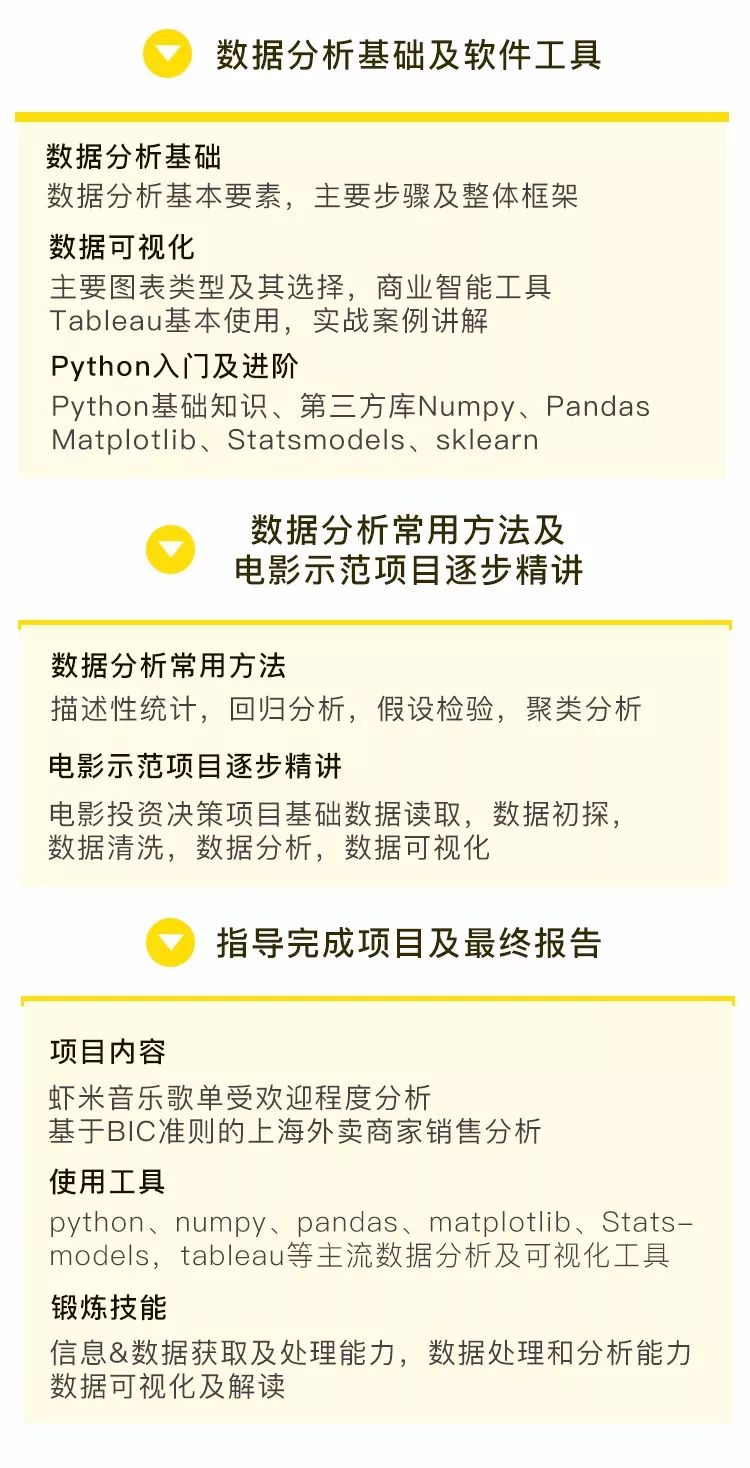 数据分析基础及软件工具

数据分析基础
数据分析基本要素，主要步骤及整体框架

数据可视化
主要图表类型及其选择，商业智能工具 Tableau基本使用，实战案例讲解

Python入门及进阶
Python基础知识、第三方库Numpy、Pandas Matplotlib、Statsmodels、sklearn

数据分析常用方法及
电影示范项目逐步精讲

数据分析常用方法
描述性统计，回归分析，假设检验，聚类分析

电影示范项目逐步精讲
电影投资决策项目基础数据读取，数据初探，数据清洗，数据分析，数据可视化

指导完成项目及最终报告

项目内容
虾米音乐歌单受欢迎程度分析
基于BIC准则的上海外卖商家销售分析

使用工具
python、numpy、pandas、matplotlib、Statsmodels，tableau等主流数据分析及可视化工具

锻炼技能
信息&数据获取及处理能力，数据处理和分析能力
数据可视化及解读